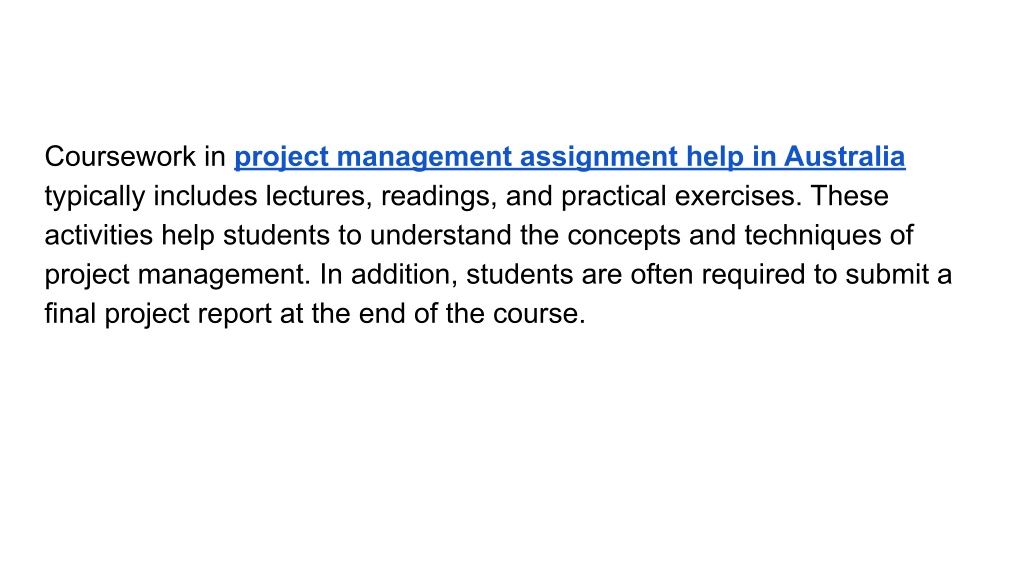 Coursework in project management assignment help in Australia typically includes lectures, readings, and practical exercises. These activities help students to understand the concepts and techniques of project management. In addition, students are often required to submit a final project report at the end of the course.